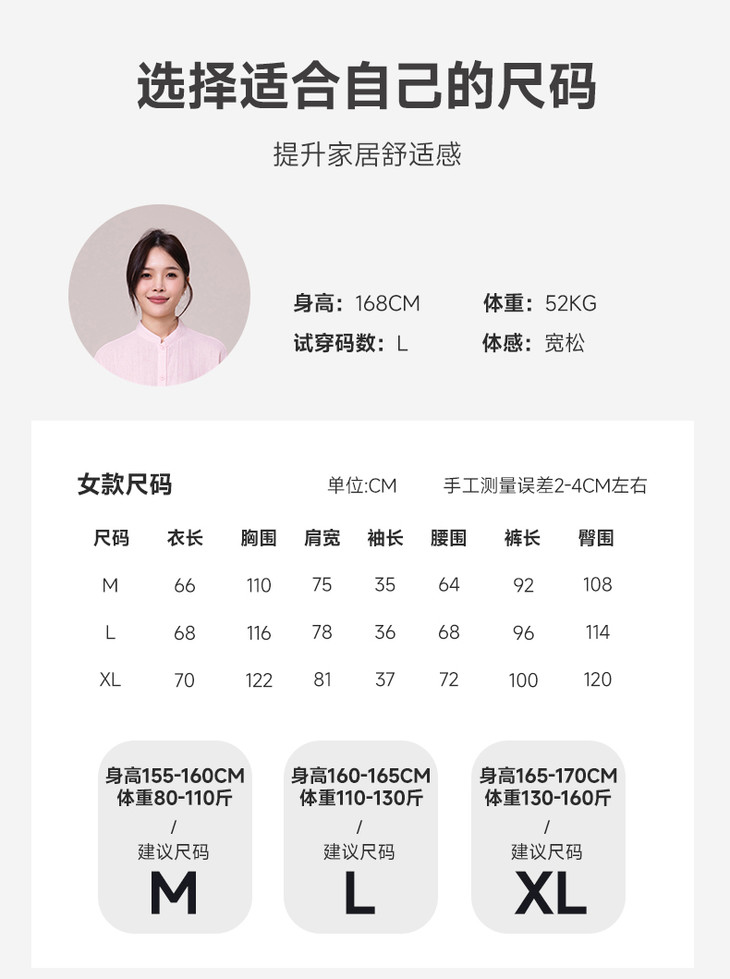 选择适合自己的尺码

提升家居舒适感

身高：168CM 体重：52KG
试穿码数：L 体感：宽松

女款尺码 单位:CM 手工测量误差2-4CM左右

| 尺码 | 衣长 | 胸围 | 肩宽 | 袖长 | 腰围 | 裤长 | 臀围 |
|---|---|---|---|---|---|---|---|
| M | 66 | 110 | 75 | 35 | 64 | 92 | 108 |
| L | 68 | 116 | 78 | 36 | 68 | 96 | 114 |
| XL | 70 | 122 | 81 | 37 | 72 | 100 | 120 |

身高155-160CM
体重80-110斤
/
建议尺码
M

身高160-165CM
体重110-130斤
/
建议尺码
L

身高165-170CM
体重130-160斤
/
建议尺码
XL